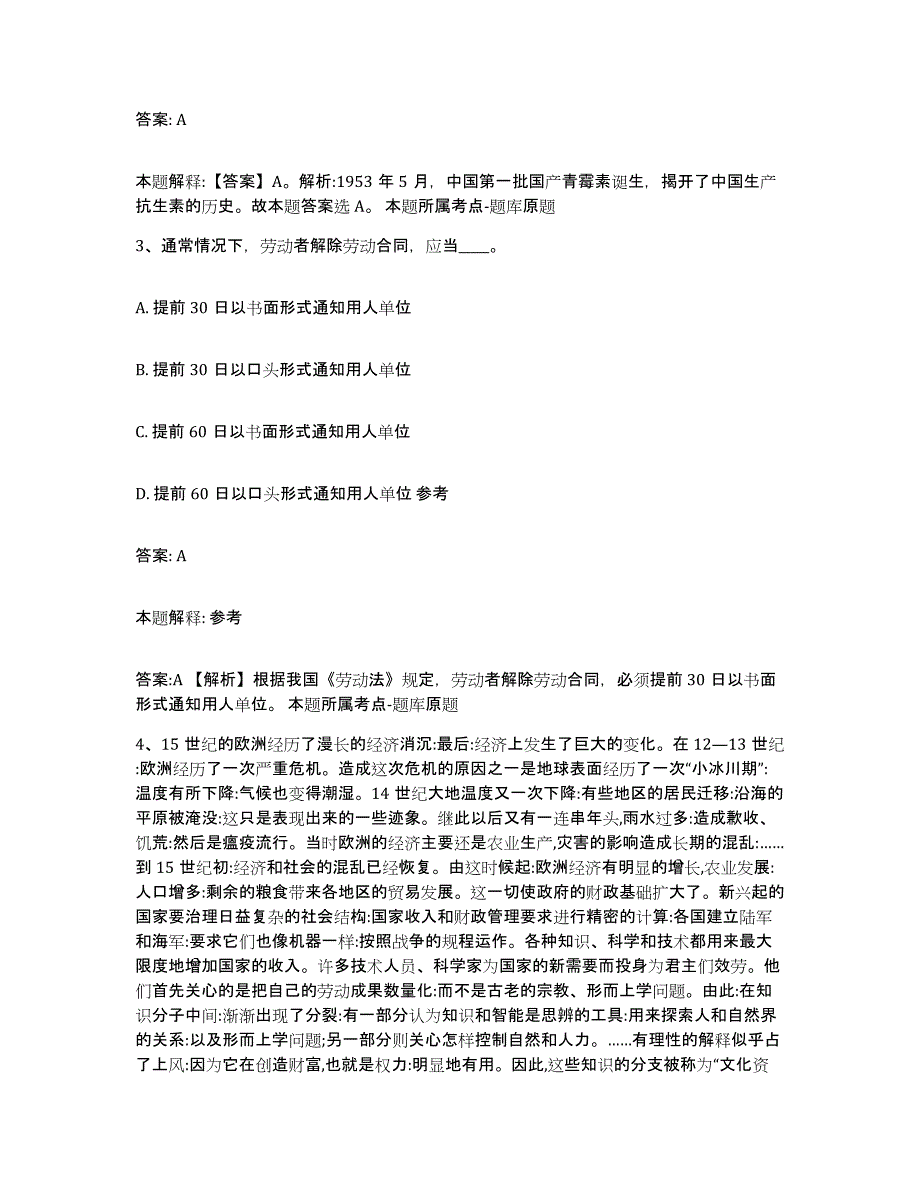 答案: A

本题解释:【答案】A。解析:1953 年 5 月，中国第一批国产青霉素诞生，揭开了中国生产抗生素的历史。故本题答案选 A。 本题所属考点-题库原题

3、通常情况下，劳动者解除劳动合同，应当____。

A. 提前 30 日以书面形式通知用人单位

B. 提前 30 日以口头形式通知用人单位

C. 提前 60 日以书面形式通知用人单位

D. 提前 60 日以口头形式通知用人单位 参考

答案: A

本题解释: 参考

答案:A 【解析】根据我国《劳动法》规定，劳动者解除劳动合同，必须提前 30 日以书面形式通知用人单位。 本题所属考点-题库原题

4、15 世纪的欧洲经历了漫长的经济消沉:最后:经济上发生了巨大的变化。在 12—13 世纪:欧洲经历了一次严重危机。造成这次危机的原因之一是地球表面经历了一次“小冰川期”:温度有所下降:气候也变得潮湿。14 世纪大地温度又一次下降:有些地区的居民迁移:沿海的平原被淹没:这只是表现出来的一些迹象。继此以后又有一连串年头,雨水过多:造成歉收、饥荒:然后是瘟疫流行。当时欧洲的经济主要还是农业生产,灾害的影响造成长期的混乱:……到 15 世纪初:经济和社会的混乱已经恢复。由这时候起:欧洲经济有明显的增长,农业发展:人口增多:剩余的粮食带来各地区的贸易发展。这一切使政府的财政基础扩大了。新兴起的国家要治理日益复杂的社会结构:国家收入和财政管理要求进行精密的计算:各国建立陆军和海军:要求它们也像机器一样:按照战争的规程运作。各种知识、科学和技术都用来最大限度地增加国家的收入。许多技术人员、科学家为国家的新需要而投身为君主们效劳。他们首先关心的是把自己的劳动成果数量化:而不是古老的宗教、形而上学问题。由此:在知识分子中间:渐渐出现了分裂:有一部分认为知识和智能是思辨的工具:用来探索人和自然界的关系:以及形而上学问题;另一部分则关心怎样控制自然和人力。……有理性的解释似乎占了上风:因为它在创造财富,也就是权力:明显地有用。因此,这些知识的分支被称为“文化资